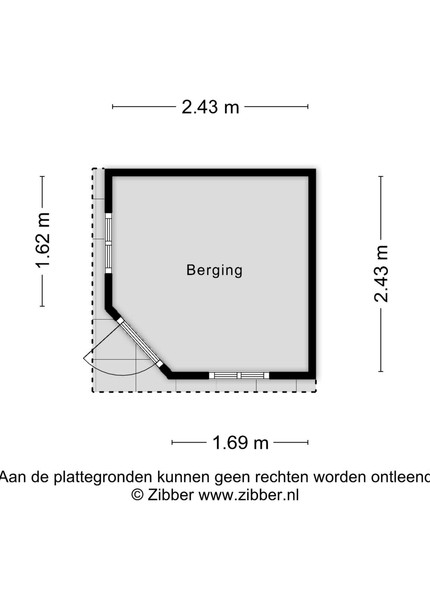 2.43 m

1.62 m

Berging

2.43 m

1.69 m

Aan de plattegronden kunnen geen rechten worden ontleend
© Zibber www.zibber.nl